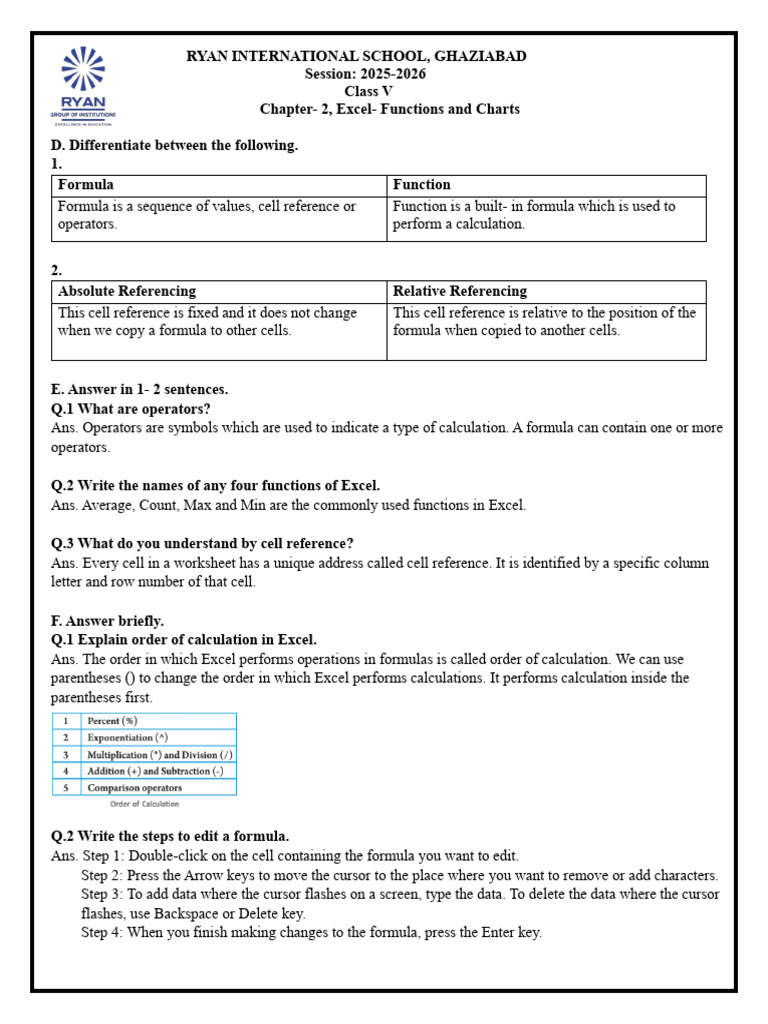 RYAN
GROUP OF INSTITUTIONS
EXCELLENCE IN EDUCATION

RYAN INTERNATIONAL SCHOOL, GHAZIABAD
Session: 2025-2026
Class V
Chapter- 2, Excel- Functions and Charts

D. Differentiate between the following.
1.

| Formula | Function |
|---|---|
| Formula is a sequence of values, cell reference or operators. | Function is a built- in formula which is used to perform a calculation. |

2.

| Absolute Referencing | Relative Referencing |
|---|---|
| This cell reference is fixed and it does not change when we copy a formula to other cells. | This cell reference is relative to the position of the formula when copied to another cells. |

E. Answer in 1- 2 sentences.
Q.1 What are operators?
Ans. Operators are symbols which are used to indicate a type of calculation. A formula can contain one or more operators.

Q.2 Write the names of any four functions of Excel.
Ans. Average, Count, Max and Min are the commonly used functions in Excel.

Q.3 What do you understand by cell reference?
Ans. Every cell in a worksheet has a unique address called cell reference. It is identified by a specific column letter and row number of that cell.

F. Answer briefly.
Q.1 Explain order of calculation in Excel.
Ans. The order in which Excel performs operations in formulas is called order of calculation. We can use parentheses () to change the order in which Excel performs calculations. It performs calculation inside the parentheses first.

| 1 | Percent (%) |
|---|---|
| 2 | Exponentiation (^) |
| 3 | Multiplication (*) and Division (/) |
| 4 | Addition (+) and Subtraction (-) |
| 5 | Comparison operators |

Order of Calculation

Q.2 Write the steps to edit a formula.
Ans. Step 1: Double-click on the cell containing the formula you want to edit.
Step 2: Press the Arrow keys to move the cursor to the place where you want to remove or add characters.
Step 3: To add data where the cursor flashes on a screen, type the data. To delete the data where the cursor flashes, use Backspace or Delete key.
Step 4: When you finish making changes to the formula, press the Enter key.